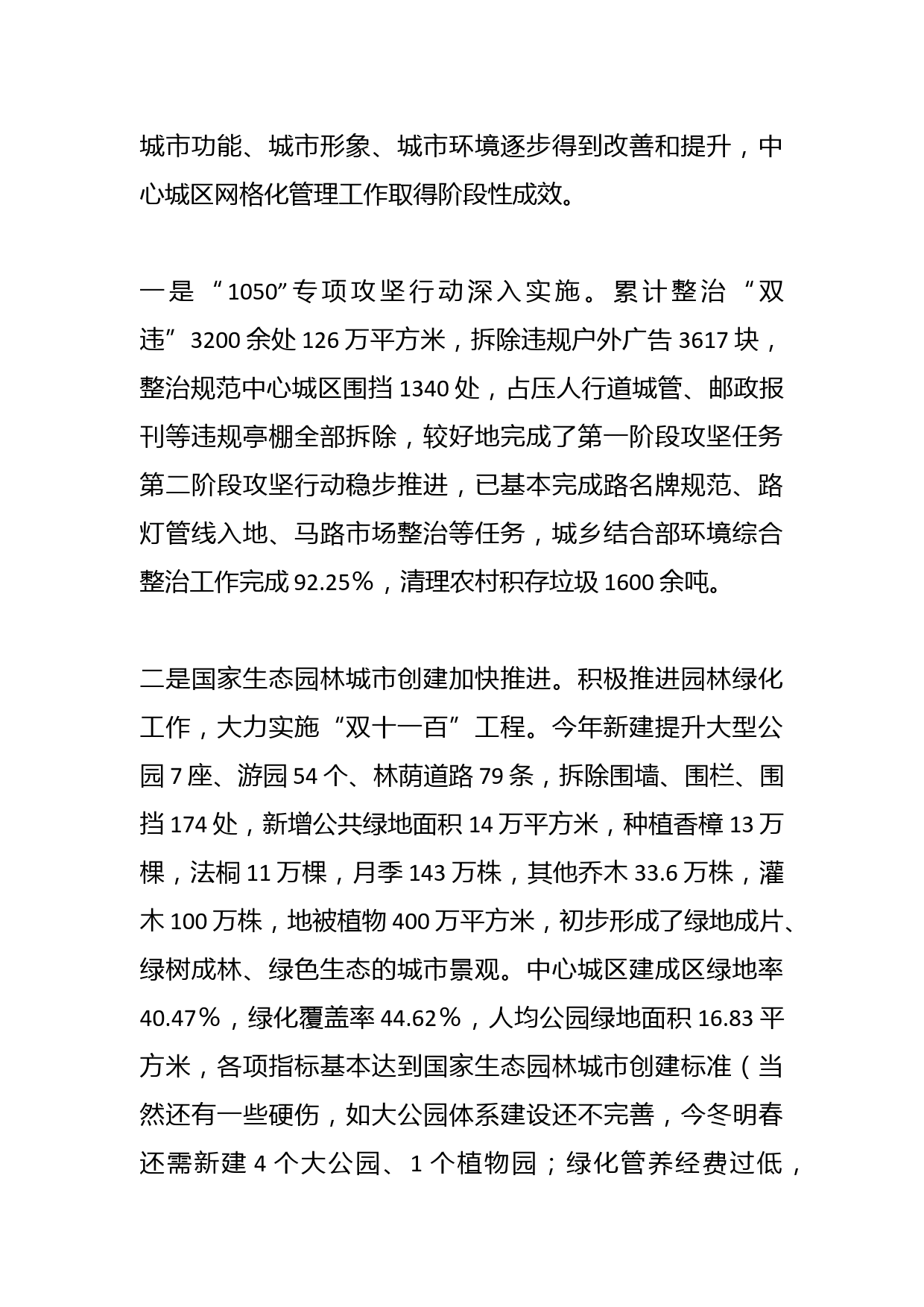 城市功能、城市形象、城市环境逐步得到改善和提升，中心城区网格化管理工作取得阶段性成效。

一是“1050”专项攻坚行动深入实施。累计整治“双违”3200余处126万平方米，拆除违规户外广告3617块，整治规范中心城区围挡1340处，占压人行道城管、邮政报刊等违规亭棚全部拆除，较好地完成了第一阶段攻坚任务第二阶段攻坚行动稳步推进，已基本完成路名牌规范、路灯管线入地、马路市场整治等任务，城乡结合部环境综合整治工作完成92.25％，清理农村积存垃圾1600余吨。

二是国家生态园林城市创建加快推进。积极推进园林绿化工作，大力实施“双十一百”工程。今年新建提升大型公园7座、游园54个、林荫道路79条，拆除围墙、围栏、围挡174处，新增公共绿地面积14万平方米，种植香樟13万棵，法桐11万棵，月季143万株，其他乔木33.6万株，灌木100万株，地被植物400万平方米，初步形成了绿地成片、绿树成林、绿色生态的城市景观。中心城区建成区绿地率40.47％，绿化覆盖率44.62％，人均公园绿地面积16.83平方米，各项指标基本达到国家生态园林城市创建标准（当然还有一些硬伤，如大公园体系建设还不完善，今冬明春还需新建4个大公园、1个植物园；绿化管养经费过低，